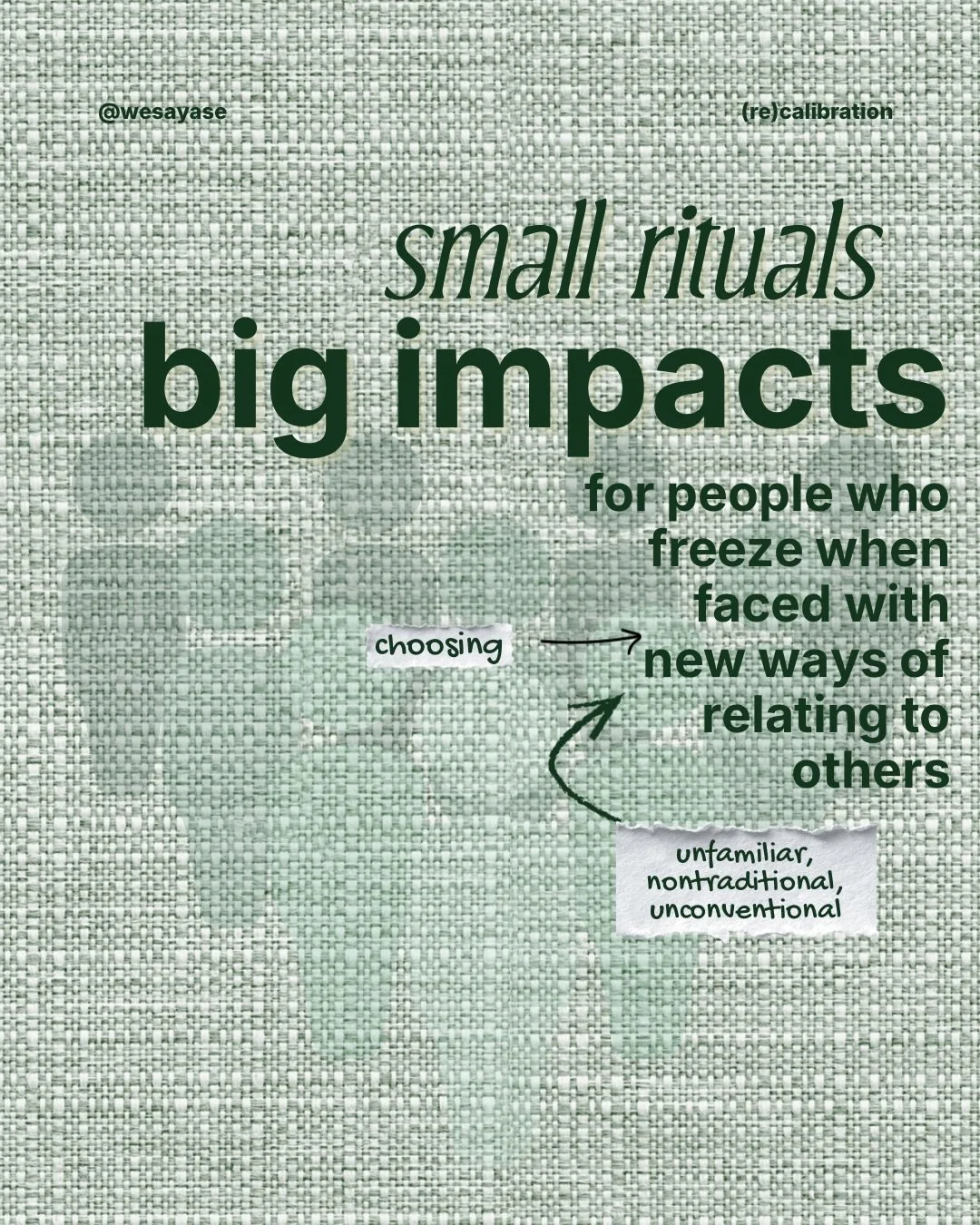 @wesayase

(re)calibration

small rituals
big impacts

for people who freeze when faced with new ways of relating to others

choosing

unfamiliar, nontraditional, unconventional